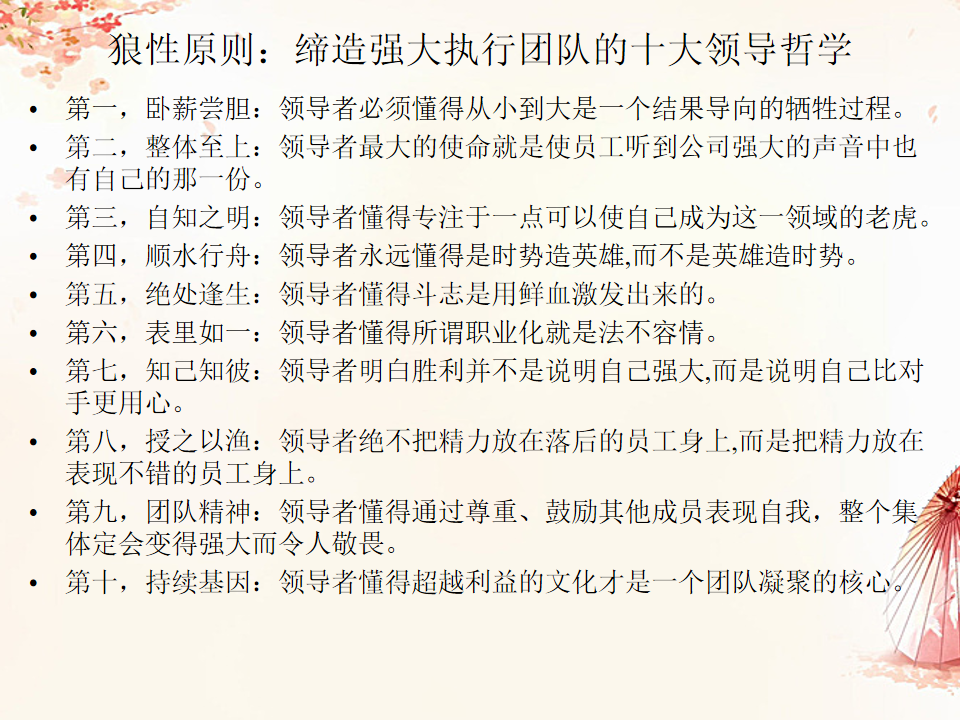 狼性原则：缔造强大执行团队的十大领导哲学

• 第一，卧薪尝胆：领导者必须懂得从小到大是一个结果导向的牺牲过程。
• 第二，整体至上：领导者最大的使命就是使员工听到公司强大的声音中也有自己的那一份。
• 第三，自知之明：领导者懂得专注于一点可以使自己成为这一领域的老虎。
• 第四，顺水行舟：领导者永远懂得是时势造英雄,而不是英雄造时势。
• 第五，绝处逢生：领导者懂得斗志是用鲜血激发出来的。
• 第六，表里如一：领导者懂得所谓职业化就是法不容情。
• 第七，知己知彼：领导者明白胜利并不是说明自己强大,而是说明自己比对手更用心。
• 第八，授之以渔：领导者绝不把精力放在落后的员工身上,而是把精力放在表现不错的员工身上。
• 第九，团队精神：领导者懂得通过尊重、鼓励其他成员表现自我，整个集体定会变得强大而令人敬畏。
• 第十，持续基因：领导者懂得超越利益的文化才是一个团队凝聚的核心。